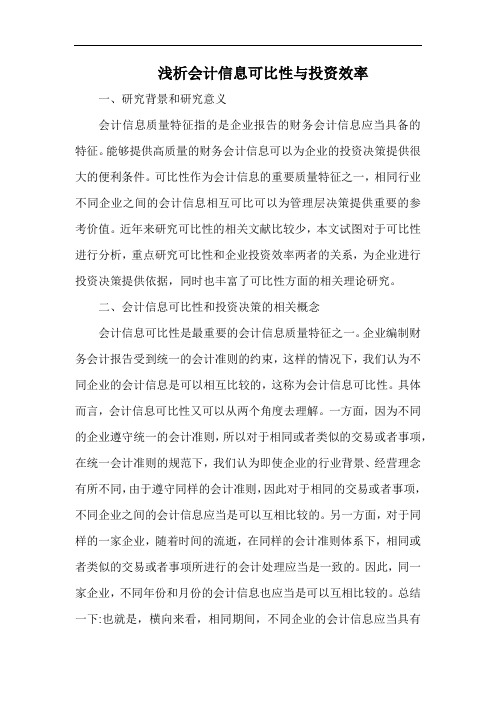 浅析会计信息可比性与投资效率

一、研究背景和研究意义

会计信息质量特征指的是企业报告的财务会计信息应当具备的特征。能够提供高质量的财务会计信息可以为企业的投资决策提供很大的便利条件。可比性作为会计信息的重要质量特征之一，相同行业不同企业之间的会计信息相互可比可以为管理层决策提供重要的参考价值。近年来研究可比性的相关文献比较少，本文试图对于可比性进行分析，重点研究可比性和企业投资效率两者的关系，为企业进行投资决策提供依据，同时也丰富了可比性方面的相关理论研究。

二、会计信息可比性和投资决策的相关概念

会计信息可比性是最重要的会计信息质量特征之一。企业编制财务会计报告受到统一的会计准则的约束，这样的情况下，我们认为不同企业的会计信息是可以相互比较的，这称为会计信息可比性。具体而言，会计信息可比性又可以从两个角度去理解。一方面，因为不同的企业遵守统一的会计准则，所以对于相同或者类似的交易或者事项，在统一会计准则的规范下，我们认为即使企业的行业背景、经营理念有所不同，由于遵守同样的会计准则，因此对于相同的交易或者事项，不同企业之间的会计信息应当是可以互相比较的。另一方面，对于同样的一家企业，随着时间的流逝，在同样的会计准则体系下，相同或者类似的交易或者事项所进行的会计处理应当是一致的。因此，同一家企业，不同年份和月份的会计信息也应当是可以互相比较的。总结一下:也就是，横向来看，相同期间，不同企业的会计信息应当具有